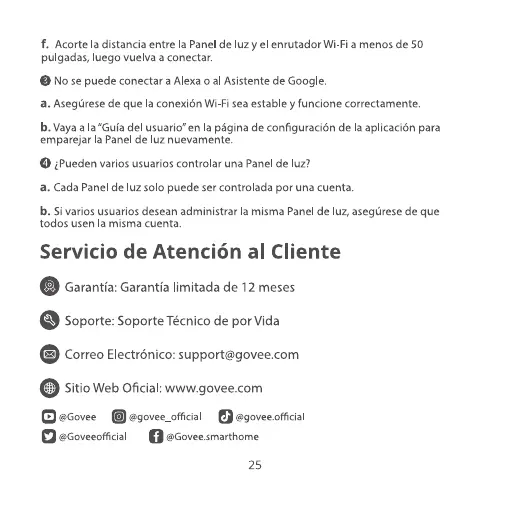 f. Acorte la distancia entre la Panel de luz y el enrutador Wi-Fi a menos de 50 pulgadas, luego vuelva a conectar.

❸ No se puede conectar a Alexa o al Asistente de Google.

a. Asegúrese de que la conexión Wi-Fi sea estable y funcione correctamente.

b. Vaya a la "Guía del usuario" en la página de configuración de la aplicación para emparejar la Panel de luz nuevamente.

❹ ¿Pueden varios usuarios controlar una Panel de luz?

a. Cada Panel de luz solo puede ser controlada por una cuenta.

b. Si varios usuarios desean administrar la misma Panel de luz, asegúrese de que todos usen la misma cuenta.

Servicio de Atención al Cliente

Garantía: Garantía limitada de 12 meses

Soporte: Soporte Técnico de por Vida

Correo Electrónico: support@govee.com

Sitio Web Oficial: www.govee.com

@Govee @govee_official @govee.official
@Goveeofficial @Govee.smarthome

25